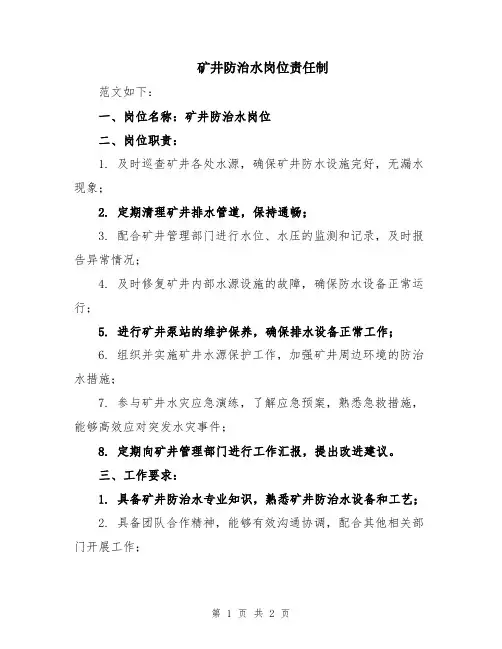 矿井防治水岗位责任制

范文如下：

一、岗位名称：矿井防治水岗位

二、岗位职责：

1. 及时巡查矿井各处水源，确保矿井防水设施完好，无漏水现象；

2. 定期清理矿井排水管道，保持通畅；

3. 配合矿井管理部门进行水位、水压的监测和记录，及时报告异常情况；

4. 及时修复矿井内部水源设施的故障，确保防水设备正常运行；

5. 进行矿井泵站的维护保养，确保排水设备正常工作；

6. 组织并实施矿井水源保护工作，加强矿井周边环境的防治水措施；

7. 参与矿井水灾应急演练，了解应急预案，熟悉急救措施，能够高效应对突发水灾事件；

8. 定期向矿井管理部门进行工作汇报，提出改进建议。

三、工作要求：

1. 具备矿井防治水专业知识，熟悉矿井防治水设备和工艺；

2. 具备团队合作精神，能够有效沟通协调，配合其他相关部门开展工作；

第 1 页 共 2 页